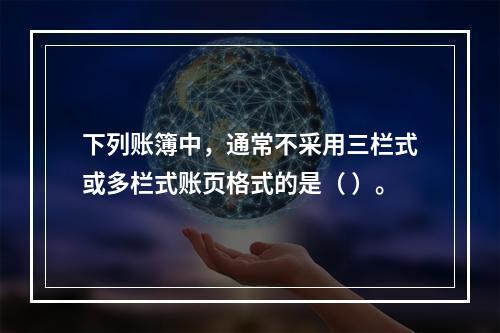 下列账簿中，通常不采用三栏式或多栏式账页格式的是（）。